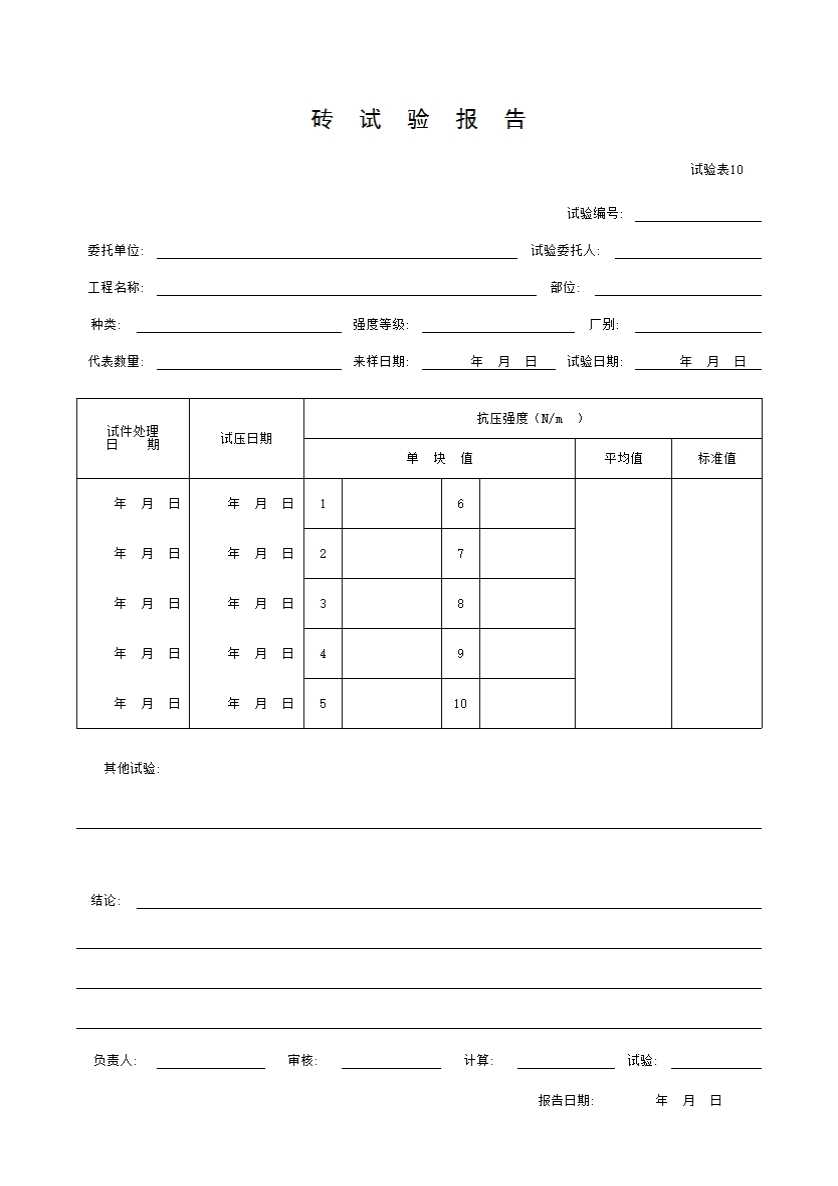 砖 试 验 报 告

试验表10

试验编号:

委托单位: 试验委托人:

工程名称: 部位:

种类: 强度等级: 厂别:

代表数量: 来样日期: 年 月 日 试验日期: 年 月 日

| 试件处理日 期 | 试压日期 | 抗压强度（N/m ） | | | | | |
|---|---|---|---|---|---|---|---|
| | | 单 块 值 | | | | 平均值 | 标准值 |
| 年 月 日 | 年 月 日 | 1 | | 6 | | | |
| 年 月 日 | 年 月 日 | 2 | | 7 | | | |
| 年 月 日 | 年 月 日 | 3 | | 8 | | | |
| 年 月 日 | 年 月 日 | 4 | | 9 | | | |
| 年 月 日 | 年 月 日 | 5 | | 10 | | | |

其他试验:

结论:

负责人: 审核: 计算: 试验:

报告日期: 年 月 日